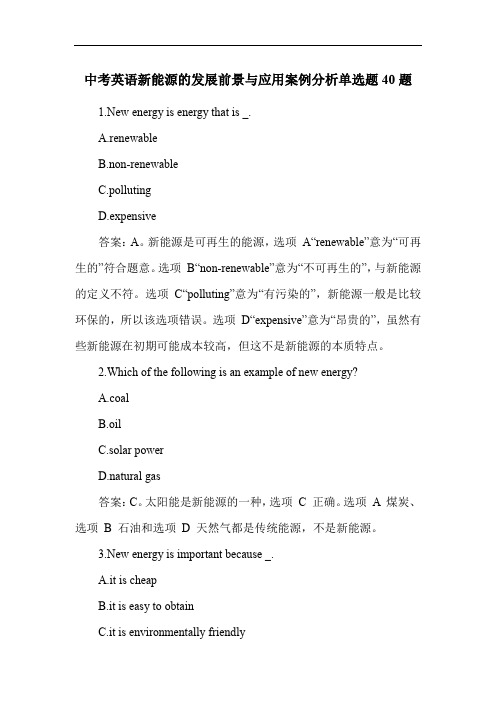 中考英语新能源的发展前景与应用案例分析单选题 40 题

1.New energy is energy that is _.

A.renewable

B.non-renewable

C.polluting

D.expensive

答案：A。新能源是可再生的能源，选项 A“renewable”意为“可再生的”符合题意。选项 B“non-renewable”意为“不可再生的”，与新能源的定义不符。选项 C“polluting”意为“有污染的”，新能源一般是比较环保的，所以该选项错误。选项 D“expensive”意为“昂贵的”，虽然有些新能源在初期可能成本较高，但这不是新能源的本质特点。

2.Which of the following is an example of new energy?

A.coal

B.oil

C.solar power

D.natural gas

答案：C。太阳能是新能源的一种，选项 C 正确。选项 A 煤炭、选项 B 石油和选项 D 天然气都是传统能源，不是新能源。

3.New energy is important because _.

A.it is cheap

B.it is easy to obtain

C.it is environmentally friendly